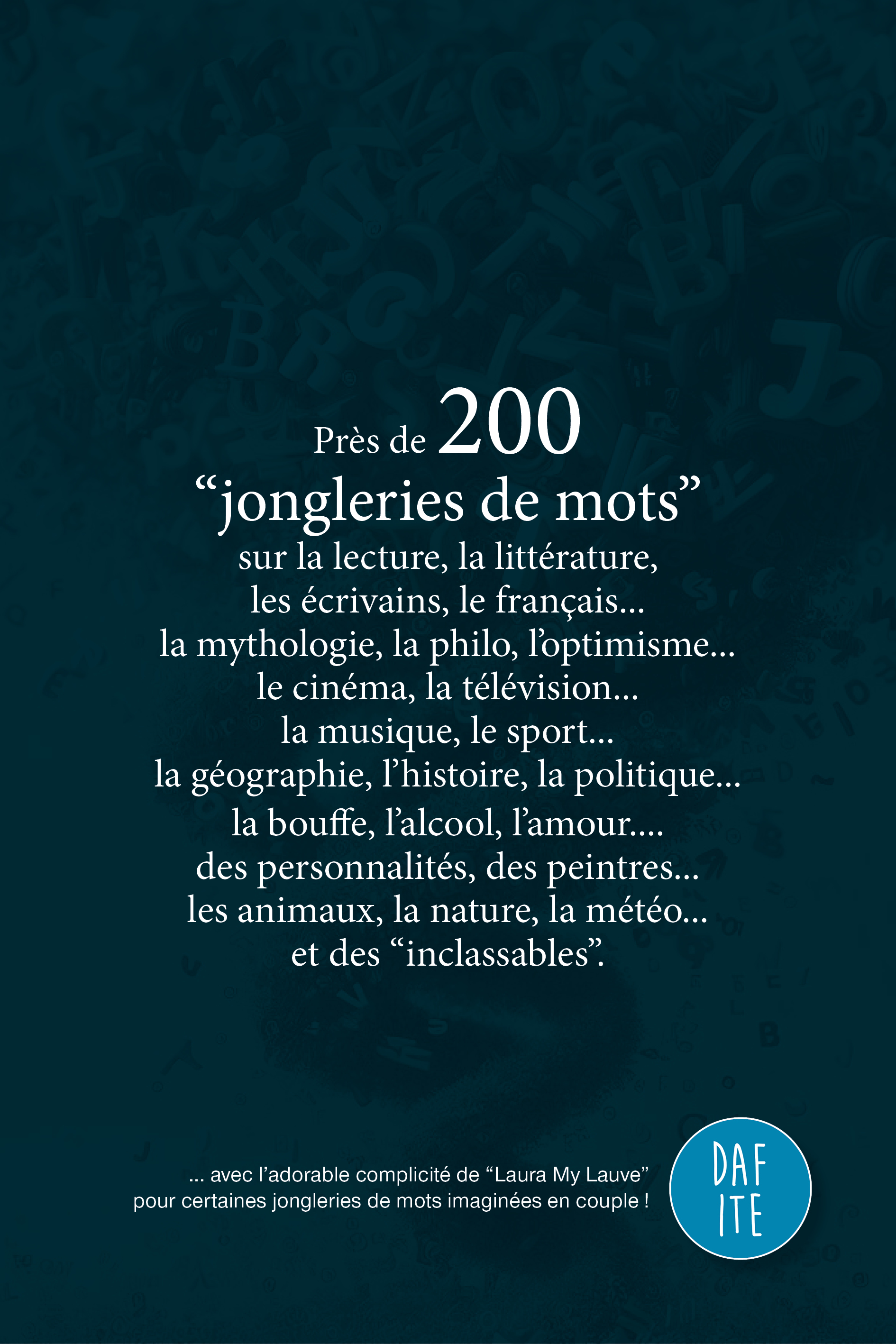 Près de 200
"jongleries de mots"
sur la lecture, la littérature,
les écrivains, le français...
la mythologie, la philo, l'optimisme...
le cinéma, la télévision...
la musique, le sport...
la géographie, l'histoire, la politique...
la bouffe, l'alcool, l'amour....
des personnalités, des peintres...
les animaux, la nature, la météo...
et des "inclassables".

... avec l'adorable complicité de "Laura My Lauve"
pour certaines jongleries de mots imaginées en couple !

DAF
ITE